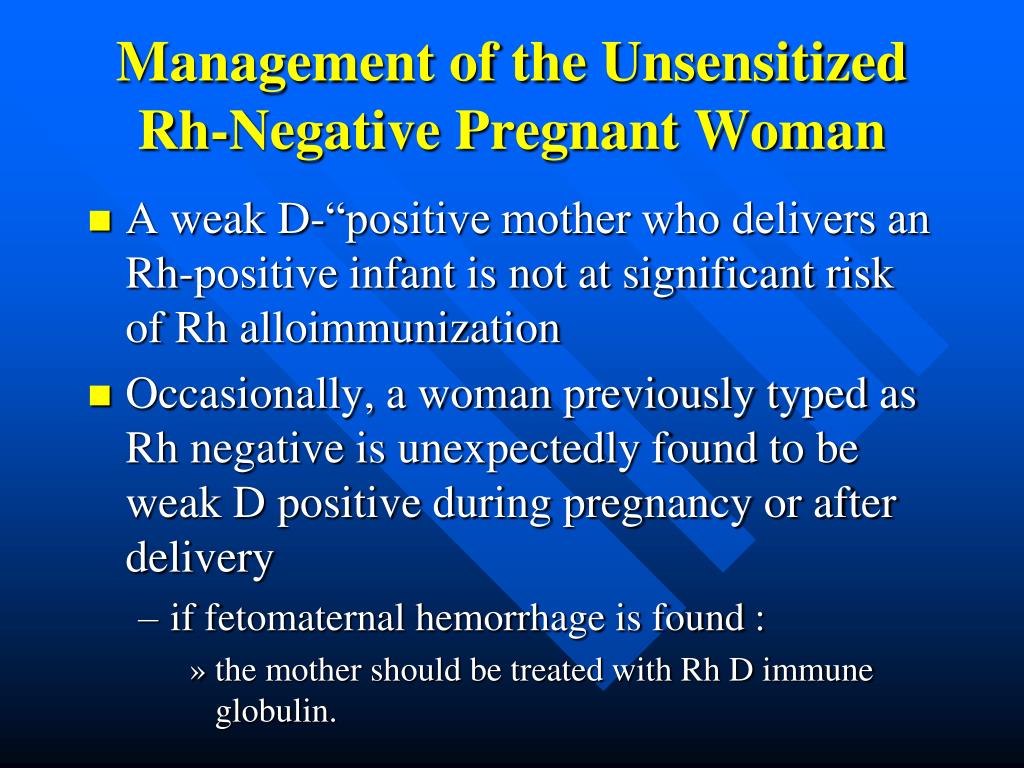 Management of the Unsensitized Rh-Negative Pregnant Woman

A weak D-“positive mother who delivers an Rh-positive infant is not at significant risk of Rh alloimmunization

Occasionally, a woman previously typed as Rh negative is unexpectedly found to be weak D positive during pregnancy or after delivery

– if fetomaternal hemorrhage is found :

» the mother should be treated with Rh D immune globulin.